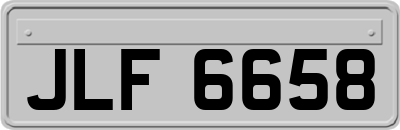 JLF 6658